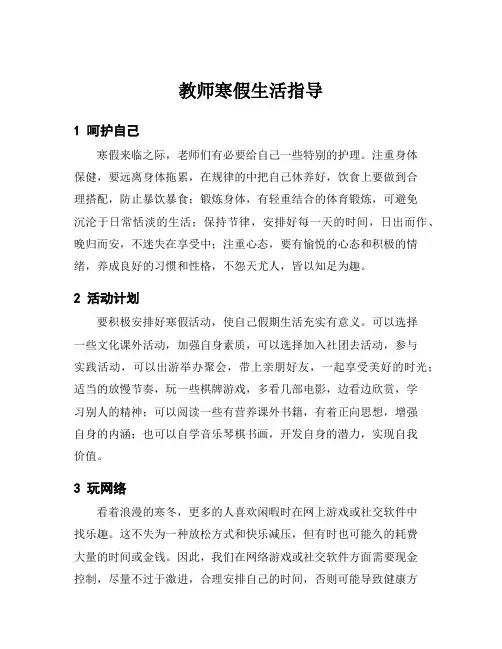 教师寒假生活指导

1 呵护自己

寒假来临之际，老师们有必要给自己一些特别的护理。注重身体保健，要远离身体拖累，在规律的中把自己休养好，饮食上要做到合理搭配，防止暴饮暴食；锻炼身体，有轻重结合的体育锻炼，可避免沉沦于日常恬淡的生活；保持节律，安排好每一天的时间，日出而作、晚归而安，不迷失在享受中；注重心态，要有愉悦的心态和积极的情绪，养成良好的习惯和性格，不怨天尤人，皆以知足为趣。

2 活动计划

要积极安排好寒假活动，使自己假期生活充实有意义。可以选择一些文化课外活动，加强自身素质，可以选择加入社团去活动，参与实践活动，可以出游举办聚会，带上亲朋好友，一起享受美好的时光；适当的放慢节奏，玩一些棋牌游戏，多看几部电影，边看边欣赏，学习别人的精神；可以阅读一些有营养课外书籍，有着正向思想，增强自身的内涵；也可以自学音乐琴棋书画，开发自身的潜力，实现自我价值。

3 玩网络

看着浪漫的寒冬，更多的人喜欢闲暇时在网上游戏或社交软件中找乐趣。这不失为一种放松方式和快乐减压，但有时也可能久的耗费大量的时间或金钱。因此，我们在网络游戏或社交软件方面需要现金控制，尽量不过于激进，合理安排自己的时间，否则可能导致健康方